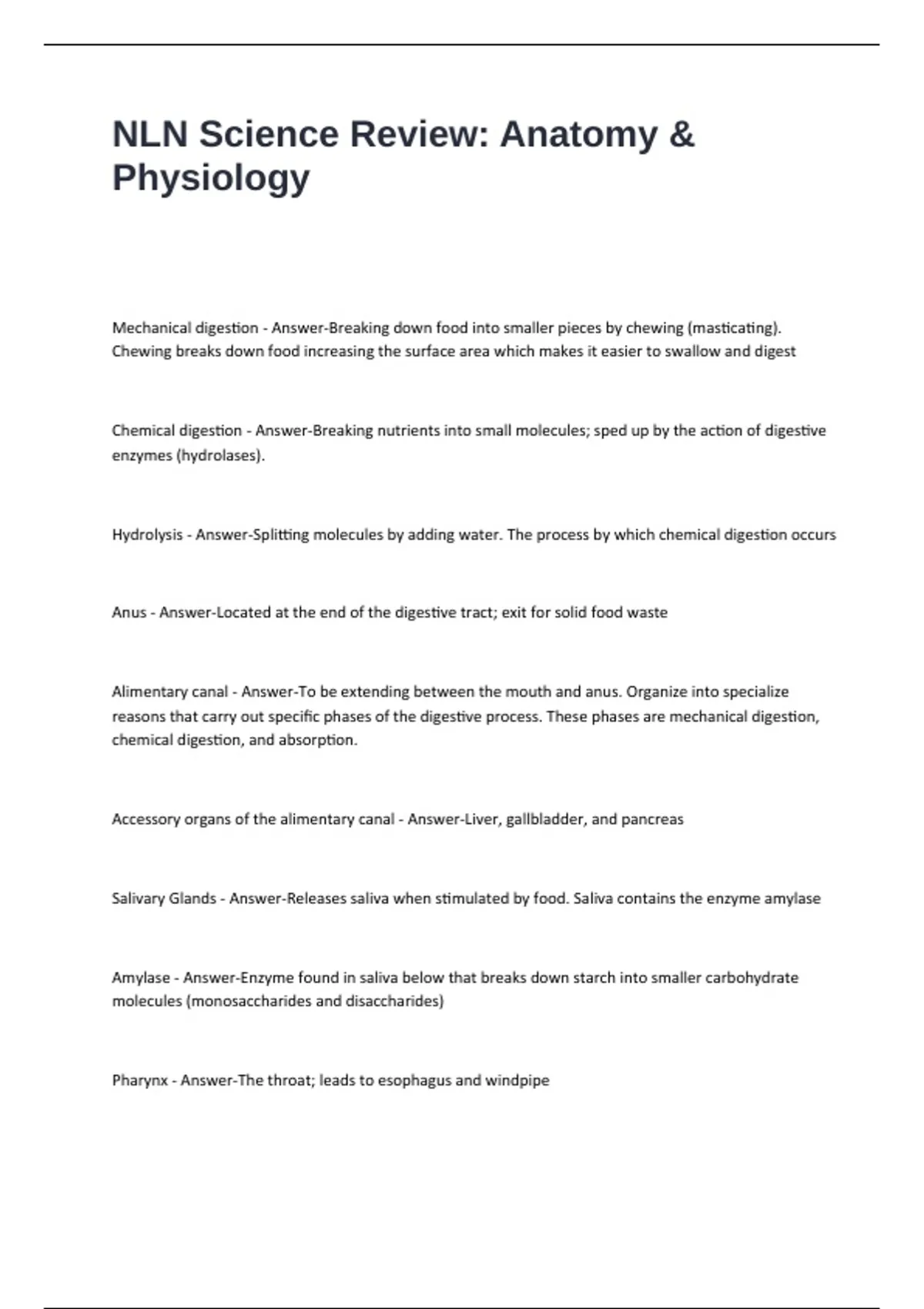 NLN Science Review: Anatomy & Physiology

Mechanical digestion - Answer-Breaking down food into smaller pieces by chewing (masticating). Chewing breaks down food increasing the surface area which makes it easier to swallow and digest

Chemical digestion - Answer-Breaking nutrients into small molecules; sped up by the action of digestive enzymes (hydrolases).

Hydrolysis - Answer-Splitting molecules by adding water. The process by which chemical digestion occurs

Anus - Answer-Located at the end of the digestive tract; exit for solid food waste

Alimentary canal - Answer-To be extending between the mouth and anus. Organize into specialize reasons that carry out specific phases of the digestive process. These phases are mechanical digestion, chemical digestion, and absorption.

Accessory organs of the alimentary canal - Answer-Liver, gallbladder, and pancreas

Salivary Glands - Answer-Releases saliva when stimulated by food. Saliva contains the enzyme amylase

Amylase - Answer-Enzyme found in saliva below that breaks down starch into smaller carbohydrate molecules (monosaccharides and disaccharides)

Pharynx - Answer-The throat; leads to esophagus and windpipe